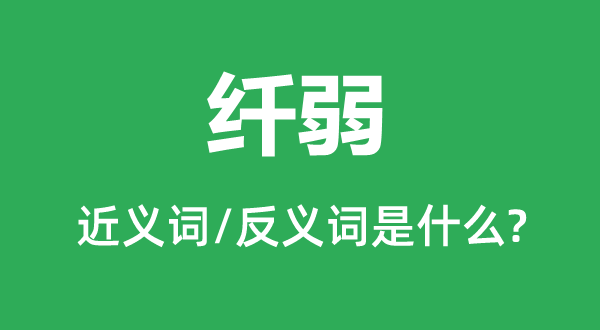 纤弱

近义词/反义词是什么?